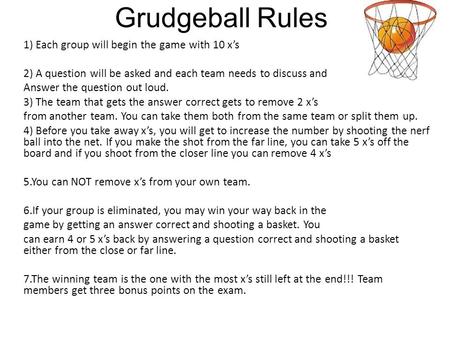 Grudgeball Rules

1) Each group will begin the game with 10 x's

2) A question will be asked and each team needs to discuss and Answer the question out loud.

3) The team that gets the answer correct gets to remove 2 x's from another team. You can take them both from the same team or split them up.

4) Before you take away x's, you will get to increase the number by shooting the nerf ball into the net. If you make the shot from the far line, you can take 5 x's off the board and if you shoot from the closer line you can remove 4 x's

5.You can NOT remove x's from your own team.

6.If your group is eliminated, you may win your way back in the game by getting an answer correct and shooting a basket. You can earn 4 or 5 x's back by answering a question correct and shooting a basket either from the close or far line.

7.The winning team is the one with the most x's still left at the end!!! Team members get three bonus points on the exam.